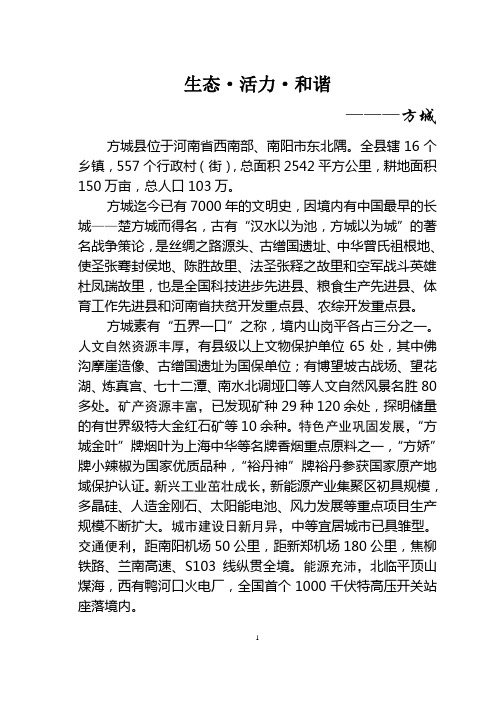 生态·活力·和谐

———方城

方城县位于河南省西南部、南阳市东北隅。全县辖 16 个乡镇，557 个行政村（街），总面积 2542 平方公里，耕地面积 150 万亩，总人口 103 万。

方城迄今已有 7000 年的文明史，因境内有中国最早的长城——楚方城而得名，古有“汉水以为池，方城以为城”的著名战争策论，是丝绸之路源头、古缯国遗址、中华曾氏祖根地、使圣张骞封侯地、陈胜故里、法圣张释之故里和空军战斗英雄杜凤瑞故里，也是全国科技进步先进县、粮食生产先进县、体育工作先进县和河南省扶贫开发重点县、农综开发重点县。

方城素有“五界一口”之称，境内山岗平各占三分之一。人文自然资源丰厚，有县级以上文物保护单位 65 处，其中佛沟摩崖造像、古缯国遗址为国保单位；有博望坡古战场、望花湖、炼真宫、七十二潭、南水北调垭口等人文自然风景名胜 80 多处。矿产资源丰富，已发现矿种 29 种 120 余处，探明储量的有世界级特大金红石矿等 10 余种。特色产业巩固发展，“方城金叶”牌烟叶为上海中华等名牌香烟重点原料之一，“方娇”牌小辣椒为国家优质品种，“裕丹神”牌裕丹参获国家原产地域保护认证。新兴工业茁壮成长，新能源产业集聚区初具规模，多晶硅、人造金刚石、太阳能电池、风力发展等重点项目生产规模不断扩大。城市建设日新月异，中等宜居城市已具雏型。交通便利，距南阳机场 50 公里，距新郑机场 180 公里，焦柳铁路、兰南高速、S103 线纵贯全境。能源充沛，北临平顶山煤海，西有鸭河口火电厂，全国首个 1000 千伏特高压开关站座落境内。

1